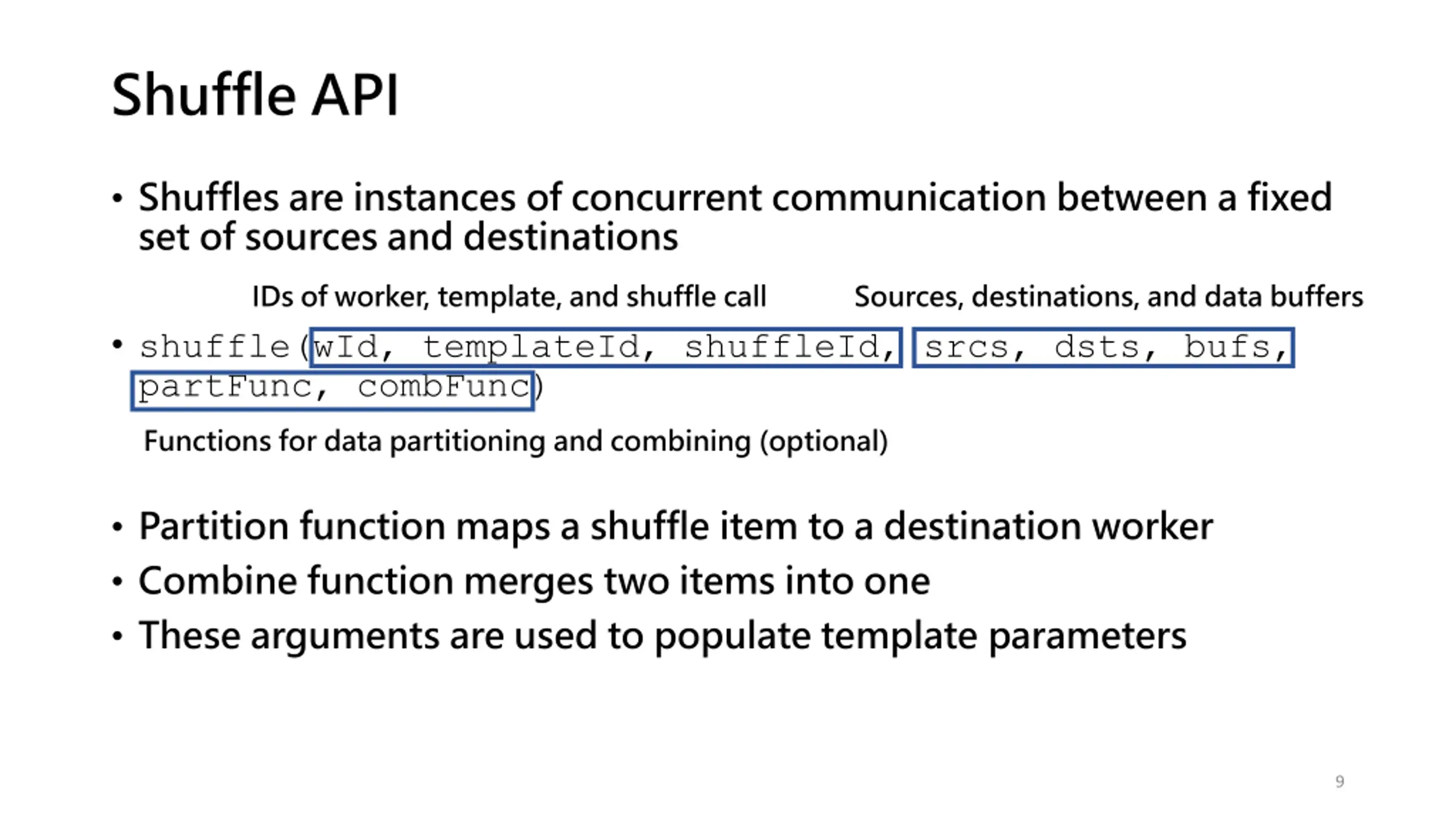 Shuffle API

• Shuffles are instances of concurrent communication between a fixed set of sources and destinations

IDs of worker, template, and shuffle call

Sources, destinations, and data buffers

• shuffle(wId, templateId, shuffleId, srcs, dsts, bufs, partFunc, combFunc)

Functions for data partitioning and combining (optional)

• Partition function maps a shuffle item to a destination worker
• Combine function merges two items into one
• These arguments are used to populate template parameters

9